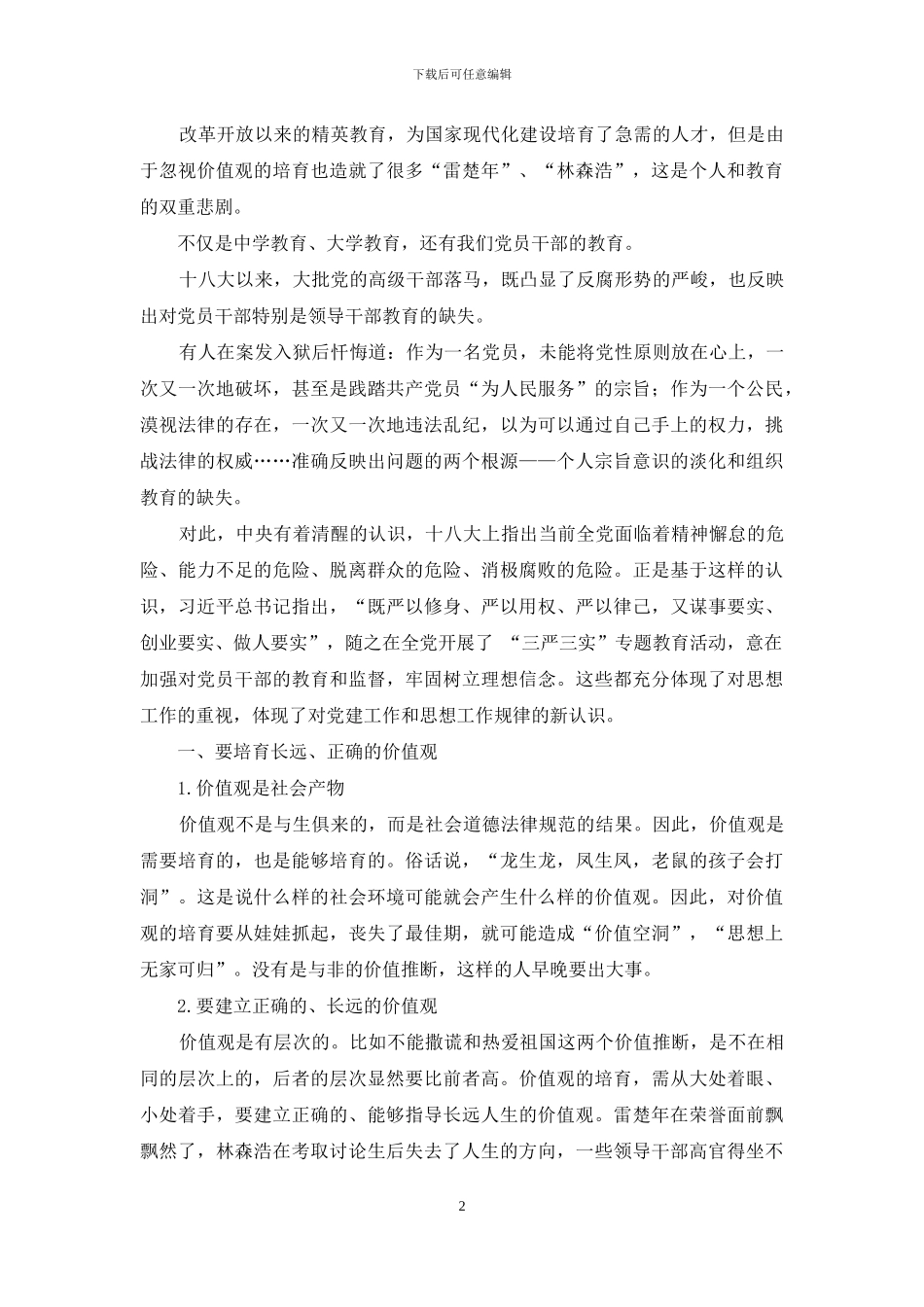 下载后可任意编辑

改革开放以来的精英教育，为国家现代化建设培育了急需的人才，但是由于忽视价值观的培育也造就了很多“雷楚年”、“林森浩”，这是个人和教育的双重悲剧。

不仅是中学教育、大学教育，还有我们党员干部的教育。

十八大以来，大批党的高级干部落马，既凸显了反腐形势的严峻，也反映出对党员干部特别是领导干部教育的缺失。

有人在案发入狱后忏悔道：作为一名党员，未能将党性原则放在心上，一次又一次地破坏，甚至是践踏共产党员“为人民服务”的宗旨；作为一个公民，漠视法律的存在，一次又一次地违法乱纪，以为可以通过自己手上的权力，挑战法律的权威……准确反映出问题的两个根源——个人宗旨意识的淡化和组织教育的缺失。

对此，中央有着清醒的认识，十八大上指出当前全党面临着精神懈怠的危险、能力不足的危险、脱离群众的危险、消极腐败的危险。正是基于这样的认识，习近平总书记指出，“既严以修身、严以用权、严以律己，又谋事要实、创业要实、做人要实”，随之在全党开展了 “三严三实”专题教育活动，意在加强对党员干部的教育和监督，牢固树立理想信念。这些都充分体现了对思想工作的重视，体现了对党建工作和思想工作规律的新认识。

一、要培育长远、正确的价值观

1.价值观是社会产物

价值观不是与生俱来的，而是社会道德法律规范的结果。因此，价值观是需要培育的，也是能够培育的。俗话说，“龙生龙，凤生凤，老鼠的孩子会打洞”。这是说什么样的社会环境可能就会产生什么样的价值观。因此，对价值观的培育要从娃娃抓起，丧失了最佳期，就可能造成“价值空洞”，“思想上无家可归”。没有是与非的价值推断，这样的人早晚要出大事。

2.要建立正确的、长远的价值观

价值观是有层次的。比如不能撒谎和热爱祖国这两个价值推断，是不在相同的层次上的，后者的层次显然要比前者高。价值观的培育，需从大处着眼、小处着手，要建立正确的、能够指导长远人生的价值观。雷楚年在荣誉面前飘飘然了，林森浩在考取讨论生后失去了人生的方向，一些领导干部高官得坐不

2